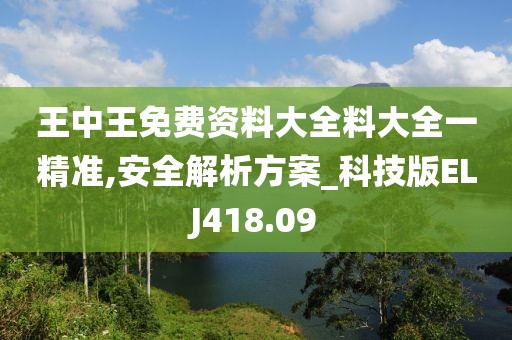 王中王免费资料大全料大全一精准,安全解析方案_科技版ELJ418.09